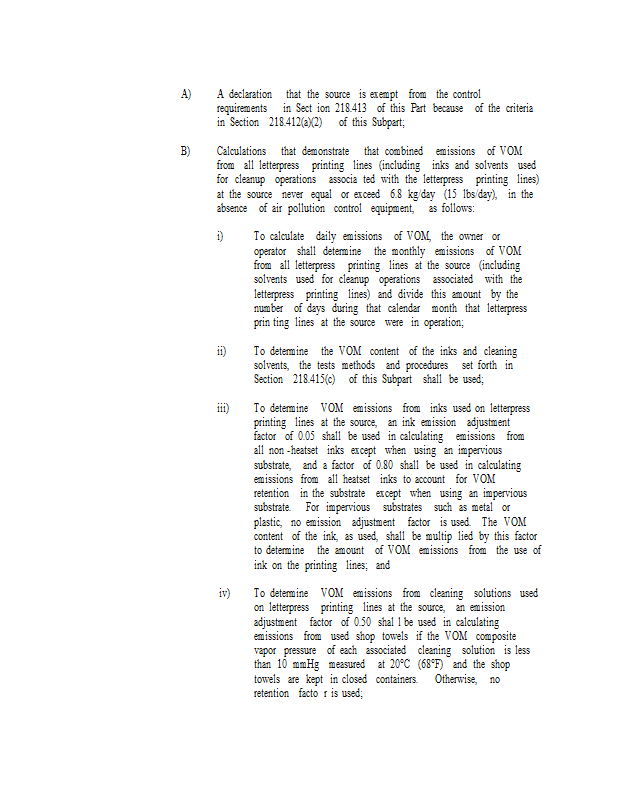 A) A declaration that the source is exempt from the control requirements in Sect ion 218.413 of this Part because of the criteria in Section 218.412(a)(2) of this Subpart;

B) Calculations that demonstrate that combined emissions of VOM from all letterpress printing lines (including inks and solvents used for cleanup operations associa ted with the letterpress printing lines) at the source never equal or exceed 6.8 kg/day (15 lbs/day), in the absence of air pollution control equipment, as follows:

i) To calculate daily emissions of VOM, the owner or operator shall determine the monthly emissions of VOM from all letterpress printing lines at the source (including solvents used for cleanup operations associated with the letterpress printing lines) and divide this amount by the number of days during that calendar month that letterpress prin ting lines at the source were in operation;

ii) To determine the VOM content of the inks and cleaning solvents, the tests methods and procedures set forth in Section 218.415(c) of this Subpart shall be used;

iii) To determine VOM emissions from inks used on letterpress printing lines at the source, an ink emission adjustment factor of 0.05 shall be used in calculating emissions from all non -heatset inks except when using an impervious substrate, and a factor of 0.80 shall be used in calculating emissions from all heatset inks to account for VOM retention in the substrate except when using an impervious substrate. For impervious substrates such as metal or plastic, no emission adjustment factor is used. The VOM content of the ink, as used, shall be multip lied by this factor to determine the amount of VOM emissions from the use of ink on the printing lines; and

iv) To determine VOM emissions from cleaning solutions used on letterpress printing lines at the source, an emission adjustment factor of 0.50 shal l be used in calculating emissions from used shop towels if the VOM composite vapor pressure of each associated cleaning solution is less than 10 mmHg measured at 20°C (68°F) and the shop towels are kept in closed containers. Otherwise, no retention facto r is used;